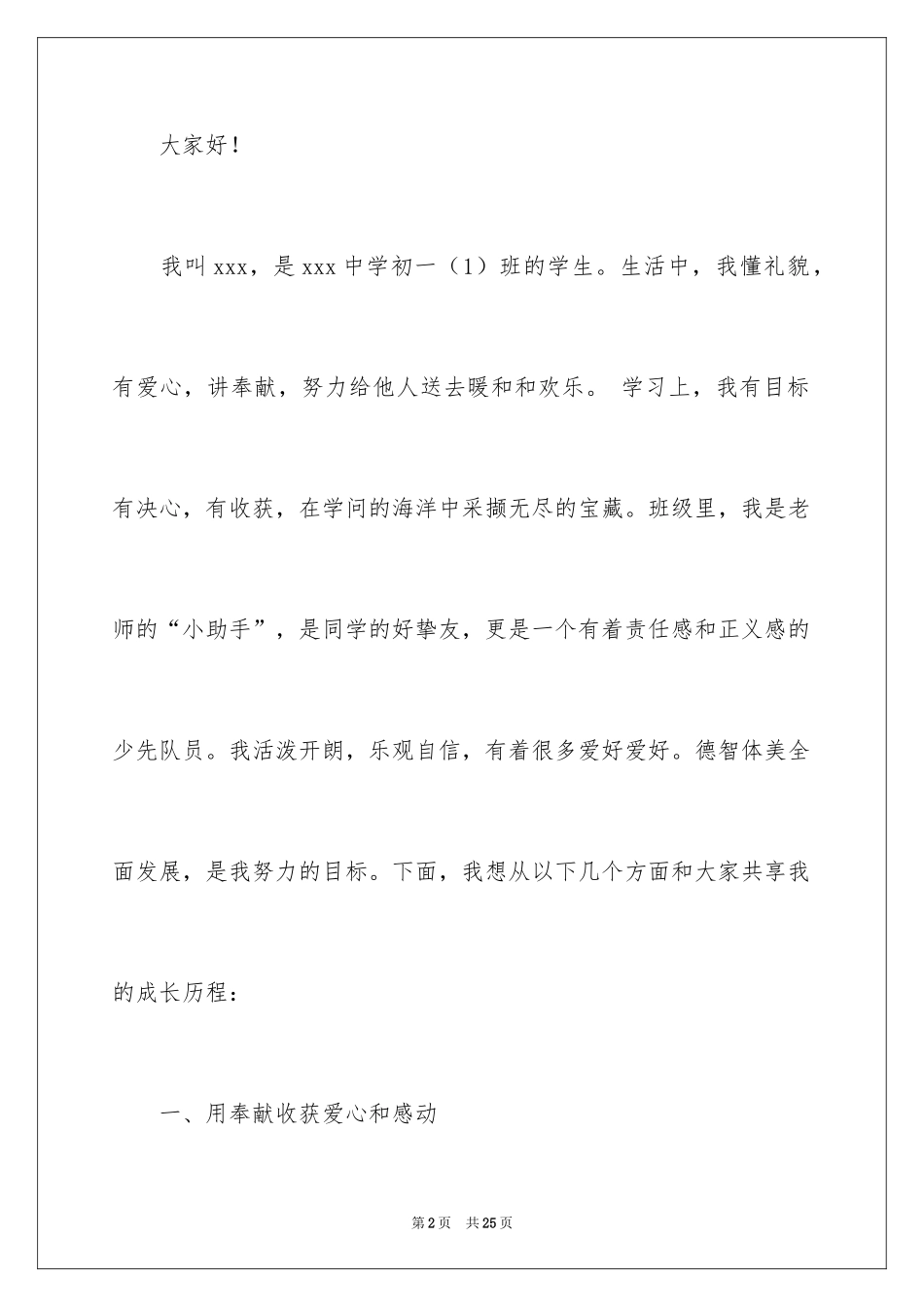 大家好！

我叫xxx，是xxx中学初一（1）班的学生。生活中，我懂礼貌，有爱心，讲奉献，努力给他人送去暖和和欢乐。 学习上，我有目标有决心，有收获，在学问的海洋中采撷无尽的宝藏。班级里，我是老师的“小助手”，是同学的好挚友，更是一个有着责任感和正义感的少先队员。我活泼开朗，乐观自信，有着很多爱好爱好。德智体美全面发展，是我努力的目标。下面，我想从以下几个方面和大家共享我的成长历程：

一、用奉献收获爱心和感动

第2页 共25页